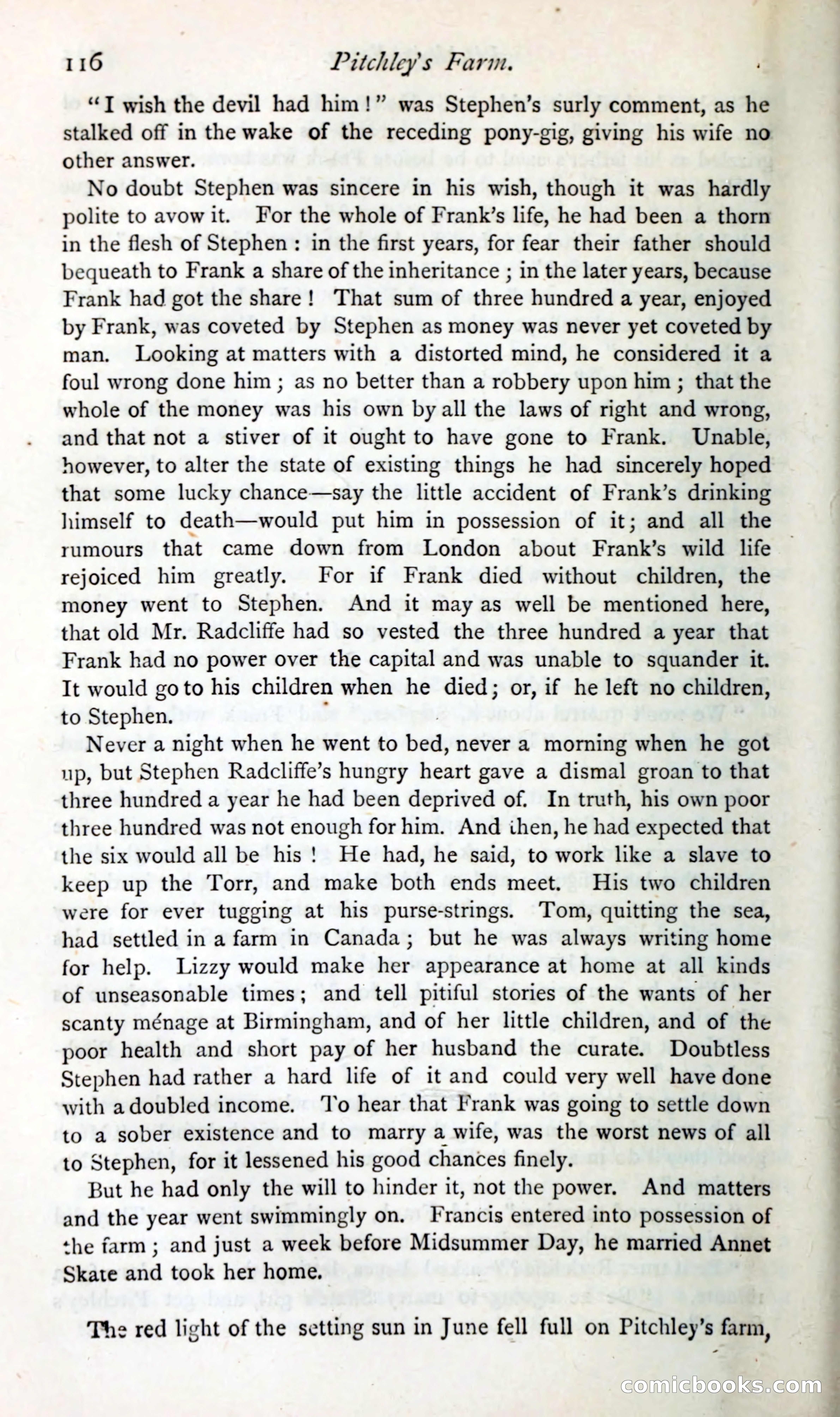 116 Pitchley's Farm.

"I wish the devil had him!" was Stephen's surly comment, as he stalked off in the wake of the receding pony-gig, giving his wife no other answer.

No doubt Stephen was sincere in his wish, though it was hardly polite to avow it. For the whole of Frank's life, he had been a thorn in the flesh of Stephen: in the first years, for fear their father should bequeath to Frank a share of the inheritance; in the later years, because Frank had got the share! That sum of three hundred a year, enjoyed by Frank, was coveted by Stephen as money was never yet coveted by man. Looking at matters with a distorted mind, he considered it a foul wrong done him; as no better than a robbery upon him; that the whole of the money was his own by all the laws of right and wrong, and that not a stiver of it ought to have gone to Frank. Unable, however, to alter the state of existing things he had sincerely hoped that some lucky chance—say the little accident of Frank's drinking himself to death—would put him in possession of it; and all the rumours that came down from London about Frank's wild life rejoiced him greatly. For if Frank died without children, the money went to Stephen. And it may as well be mentioned here, that old Mr. Radcliffe had so vested the three hundred a year that Frank had no power over the capital and was unable to squander it. It would go to his children when he died; or, if he left no children, to Stephen.

Never a night when he went to bed, never a morning when he got up, but Stephen Radcliffe's hungry heart gave a dismal groan to that three hundred a year he had been deprived of. In truth, his own poor three hundred was not enough for him. And then, he had expected that the six would all be his! He had, he said, to work like a slave to keep up the Torr, and make both ends meet. His two children were for ever tugging at his purse-strings. Tom, quitting the sea, had settled in a farm in Canada; but he was always writing home for help. Lizzy would make her appearance at home at all kinds of unseasonable times; and tell pitiful stories of the wants of her scanty ménage at Birmingham, and of her little children, and of the poor health and short pay of her husband the curate. Doubtless Stephen had rather a hard life of it and could very well have done with a doubled income. To hear that Frank was going to settle down to a sober existence and to marry a wife, was the worst news of all to Stephen, for it lessened his good chances finely.

But he had only the will to hinder it, not the power. And matters and the year went swimmingly on. Francis entered into possession of the farm; and just a week before Midsummer Day, he married Annet Skate and took her home.

The red light of the setting sun in June fell full on Pitchley's farm,

comicbooks.com